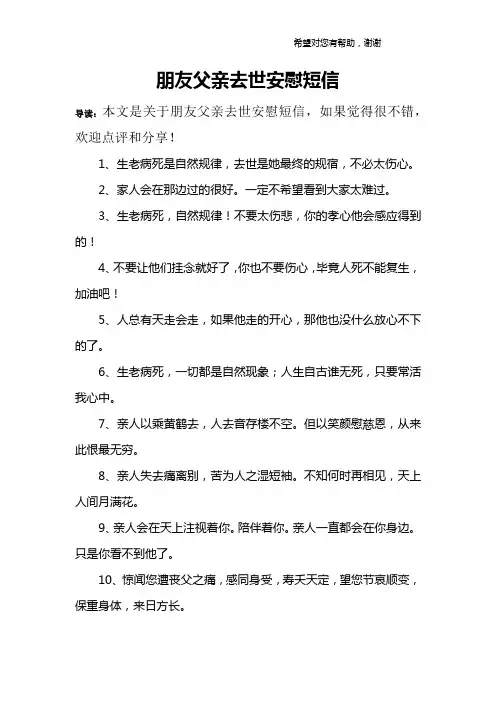 希望对您有帮助，谢谢

朋友父亲去世安慰短信

导读：本文是关于朋友父亲去世安慰短信，如果觉得很不错，欢迎点评和分享！

1、生老病死是自然规律，去世是她最终的规宿，不必太伤心。

2、家人会在那边过的很好。一定不希望看到大家太难过。

3、生老病死，自然规律！不要太伤悲，你的孝心他会感应得到的！

4、不要让他们挂念就好了，你也不要伤心，毕竟人死不能复生，加油吧！

5、人总有天走会走，如果他走的开心，那他也没什么放心不下的了。

6、生老病死，一切都是自然现象；人生自古谁无死，只要常活我心中。

7、亲人以乘黄鹤去，人去音存楼不空。但以笑颜慰慈恩，从来此恨最无穷。

8、亲人失去痛离别，苦为人之湿短袖。不知何时再相见，天上人间月满花。

9、亲人会在天上注视着你。陪伴着你。亲人一直都会在你身边。只是你看不到他了。

10、惊闻您遭丧父之痛，感同身受，寿夭天定，望您节哀顺变，保重身体，来日方长。